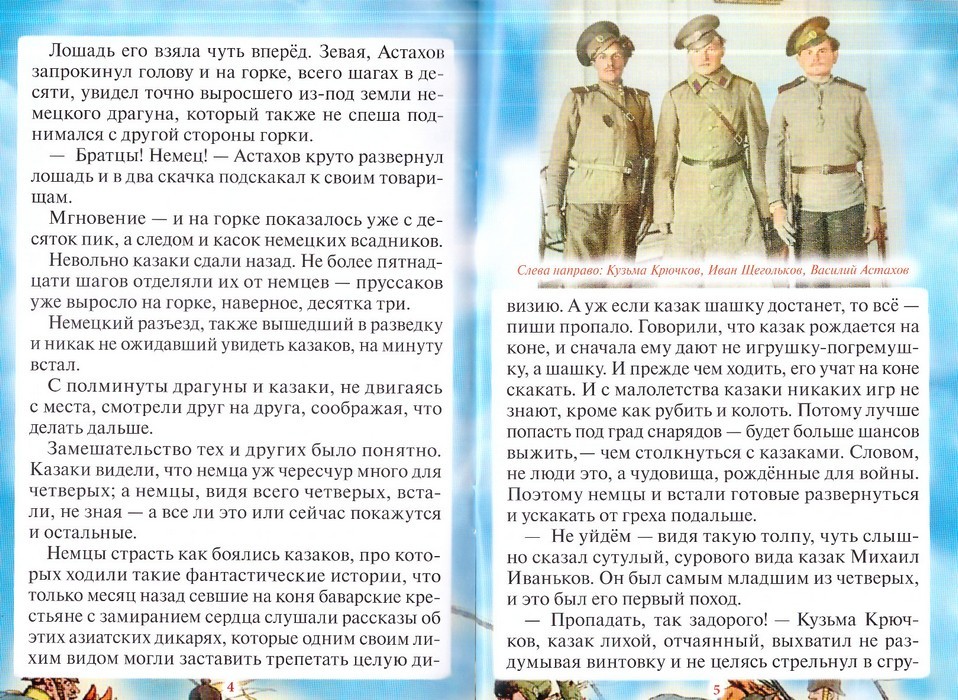 Лошадь его взяла чуть вперёд. Зевая, Астахов запрокинул голову и на горке, всего шагах в десяти, увидел точно выросшего из-под земли немецкого драгуна, который также не спеша поднимался с другой стороны горки.

— Братцы! Немец! — Астахов круто развернул лошадь и в два скачка подскакал к своим товарищам.

Мгновение — и на горке показалось уже с десяток пик, а следом и касок немецких всадников.

Невольно казаки сдали назад. Не более пятнадцати шагов отделяли их от немцев — пруссаков уже выросло на горке, наверное, десятка три.

Немецкий разъезд, также вышедший в разведку и никак не ожидавший увидеть казаков, на минуту встал.

С полминуты драгуны и казаки, не двигаясь с места, смотрели друг на друга, соображая, что делать дальше.

Замешательство тех и других было понятно. Казаки видели, что немца уж чересчур много для четверых; а немцы, видя всего четверых, встали, не зная — а все ли это или сейчас покажутся и остальные.

Немцы страсть как боялись казаков, про которых ходили такие фантастические истории, что только месяц назад севшие на коня баварские крестьяне с замиранием сердца слушали рассказы об этих азиатских дикарях, которые одним своим лихим видом могли заставить трепетать целую ди-

4

Слева направо: Кузьма Крючков, Иван Щегольков, Василий Астахов

визию. А уж если казак шашку достанет, то всё — пиши пропало. Говорили, что казак рождается на коне, и сначала ему дают не игрушку-погремушку, а шашку. И прежде чем ходить, его учат на коне скакать. И с малолетства казаки никаких игр не знают, кроме как рубить и колоть. Потому лучше попасть под град снарядов — будет больше шансов выжить, — чем столкнуться с казаками. Словом, не люди это, а чудовища, рождённые для войны. Поэтому немцы и встали готовые развернуться и ускакать от греха подальше.

— Не уйдём — видя такую толпу, чуть слышно сказал сутулый, сурового вида казак Михаил Иваньков. Он был самым младшим из четверых, и это был его первый поход.

— Пропадать, так задорого! — Кузьма Крючков, казак лихой, отчаянный, выхватил не раздумывая винтовку и не целясь стрельнул в сгру-

5